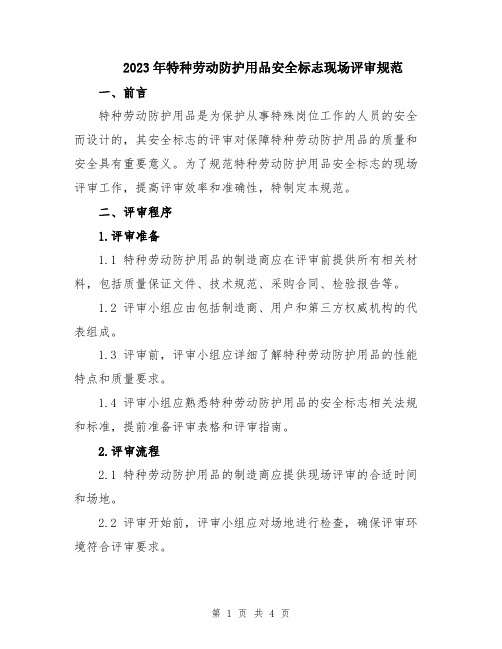 2023年特种劳动防护用品安全标志现场评审规范

一、前言

特种劳动防护用品是为保护从事特殊岗位工作的人员的安全而设计的，其安全标志的评审对保障特种劳动防护用品的质量和安全具有重要意义。为了规范特种劳动防护用品安全标志的现场评审工作，提高评审效率和准确性，特制定本规范。

二、评审程序

1.评审准备

1.1 特种劳动防护用品的制造商应在评审前提供所有相关材料，包括质量保证文件、技术规范、采购合同、检验报告等。

1.2 评审小组应由包括制造商、用户和第三方权威机构的代表组成。

1.3 评审前，评审小组应详细了解特种劳动防护用品的性能特点和质量要求。

1.4 评审小组应熟悉特种劳动防护用品的安全标志相关法规和标准，提前准备评审表格和评审指南。

2.评审流程

2.1 特种劳动防护用品的制造商应提供现场评审的合适时间和场地。

2.2 评审开始前，评审小组应对场地进行检查，确保评审环境符合评审要求。

第 1 页 共 4 页